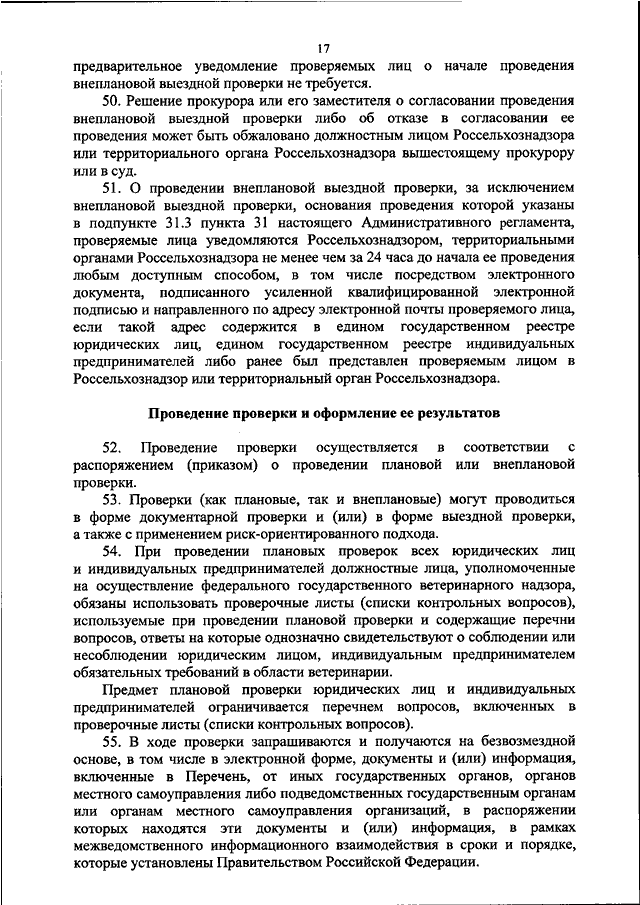 17

предварительное уведомление проверяемых лиц о начале проведения внеплановой выездной проверки не требуется.

50. Решение прокурора или его заместителя о согласовании проведения внеплановой выездной проверки либо об отказе в согласовании ее проведения может быть обжаловано должностным лицом Россельхознадзора или территориального органа Россельхознадзора вышестоящему прокурору или в суд.

51. О проведении внеплановой выездной проверки, за исключением внеплановой выездной проверки, основания проведения которой указаны в подпункте 31.3 пункта 31 настоящего Административного регламента, проверяемые лица уведомляются Россельхознадзором, территориальными органами Россельхознадзора не менее чем за 24 часа до начала ее проведения любым доступным способом, в том числе посредством электронного документа, подписанного усиленной квалифицированной электронной подписью и направленного по адресу электронной почты проверяемого лица, если такой адрес содержится в едином государственном реестре юридических лиц, едином государственном реестре индивидуальных предпринимателей либо ранее был представлен проверяемым лицом в Россельхознадзор или территориальный орган Россельхознадзора.

Проведение проверки и оформление ее результатов

52. Проведение проверки осуществляется в соответствии с распоряжением (приказом) о проведении плановой или внеплановой проверки.

53. Проверки (как плановые, так и внеплановые) могут проводиться в форме документарной проверки и (или) в форме выездной проверки, а также с применением риск-ориентированного подхода.

54. При проведении плановых проверок всех юридических лиц и индивидуальных предпринимателей должностные лица, уполномоченные на осуществление федерального государственного ветеринарного надзора, обязаны использовать проверочные листы (списки контрольных вопросов), используемые при проведении плановой проверки и содержащие перечни вопросов, ответы на которые однозначно свидетельствуют о соблюдении или несоблюдении юридическим лицом, индивидуальным предпринимателем обязательных требований в области ветеринарии.

Предмет плановой проверки юридических лиц и индивидуальных предпринимателей ограничивается перечнем вопросов, включенных в проверочные листы (списки контрольных вопросов).

55. В ходе проверки запрашиваются и получаются на безвозмездной основе, в том числе в электронной форме, документы и (или) информация, включенные в Перечень, от иных государственных органов, органов местного самоуправления либо подведомственных государственным органам или органам местного самоуправления организаций, в распоряжении которых находятся эти документы и (или) информация, в рамках межведомственного информационного взаимодействия в сроки и порядке, которые установлены Правительством Российской Федерации.